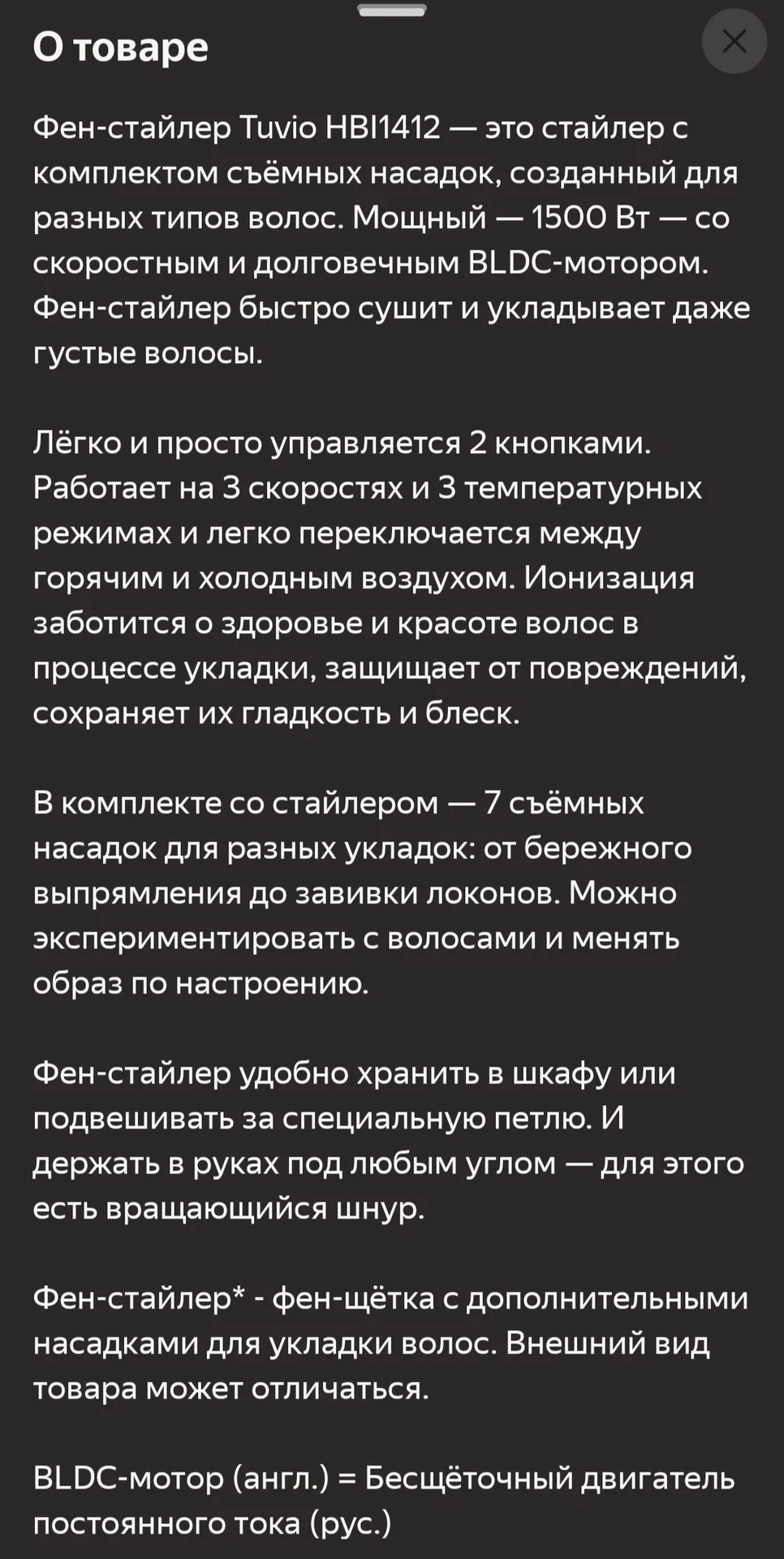 О товаре

Фен-стайлер Tuvio HBI1412 — это стайлер с комплектом съёмных насадок, созданный для разных типов волос. Мощный — 1500 Вт — со скоростным и долговечным BLDC-мотором. Фен-стайлер быстро сушит и укладывает даже густые волосы.

Лёгко и просто управляется 2 кнопками. Работает на 3 скоростях и 3 температурных режимах и легко переключается между горячим и холодным воздухом. Ионизация заботится о здоровье и красоте волос в процессе укладки, защищает от повреждений, сохраняет их гладкость и блеск.

В комплекте со стайлером — 7 съёмных насадок для разных укладок: от бережного выпрямления до завивки локонов. Можно экспериментировать с волосами и менять образ по настроению.

Фен-стайлер удобно хранить в шкафу или подвешивать за специальную петлю. И держать в руках под любым углом — для этого есть вращающийся шнур.

Фен-стайлер* - фен-щётка с дополнительными насадками для укладки волос. Внешний вид товара может отличаться.

BLDC-мотор (англ.) = Бесщёточный двигатель постоянного тока (рус.)